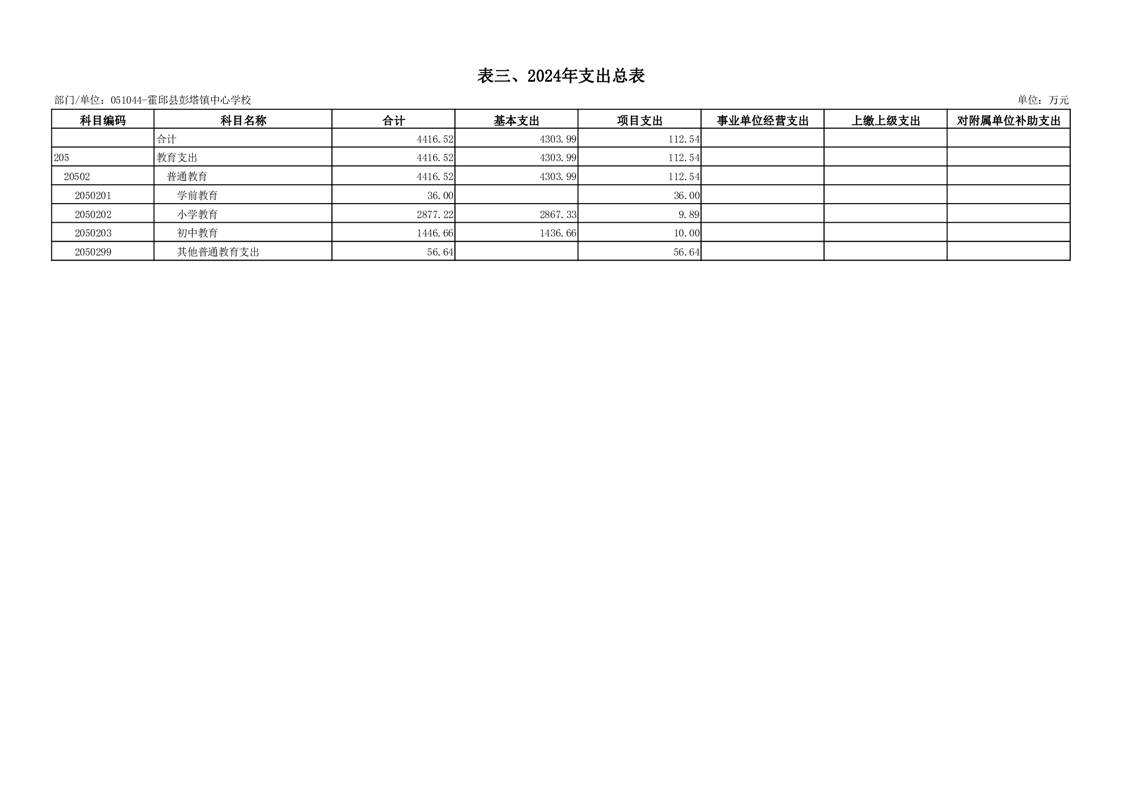 表三、2024年支出总表

部门/单位：051044-霍邱县彭塔镇中心学校

单位：万元

| 科目编码 | 科目名称 | 合计 | 基本支出 | 项目支出 | 事业单位经营支出 | 上缴上级支出 | 对附属单位补助支出 |
|---|---|---|---|---|---|---|---|
|  | 合计 | 4416.52 | 4303.99 | 112.54 |  |  |  |
| 205 | 教育支出 | 4416.52 | 4303.99 | 112.54 |  |  |  |
| 20502 | 普通教育 | 4416.52 | 4303.99 | 112.54 |  |  |  |
| 2050201 | 学前教育 | 36.00 |  | 36.00 |  |  |  |
| 2050202 | 小学教育 | 2877.22 | 2867.33 | 9.89 |  |  |  |
| 2050203 | 初中教育 | 1446.66 | 1436.66 | 10.00 |  |  |  |
| 2050299 | 其他普通教育支出 | 56.64 |  | 56.64 |  |  |  |